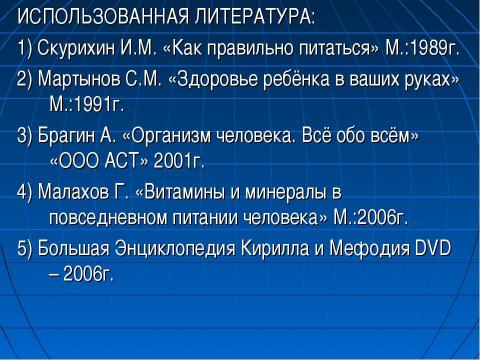 ИСПОЛЬЗОВАННАЯ ЛИТЕРАТУРА:

1) Скурихин И.М. «Как правильно питаться» М.:1989г.

2) Мартынов С.М. «Здоровье ребёнка в ваших руках» М.:1991г.

3) Брагин А. «Организм человека. Всё обо всём» «ООО АСТ» 2001г.

4) Малахов Г. «Витамины и минералы в повседневном питании человека» М.:2006г.

5) Большая Энциклопедия Кирилла и Мефодия DVD – 2006г.